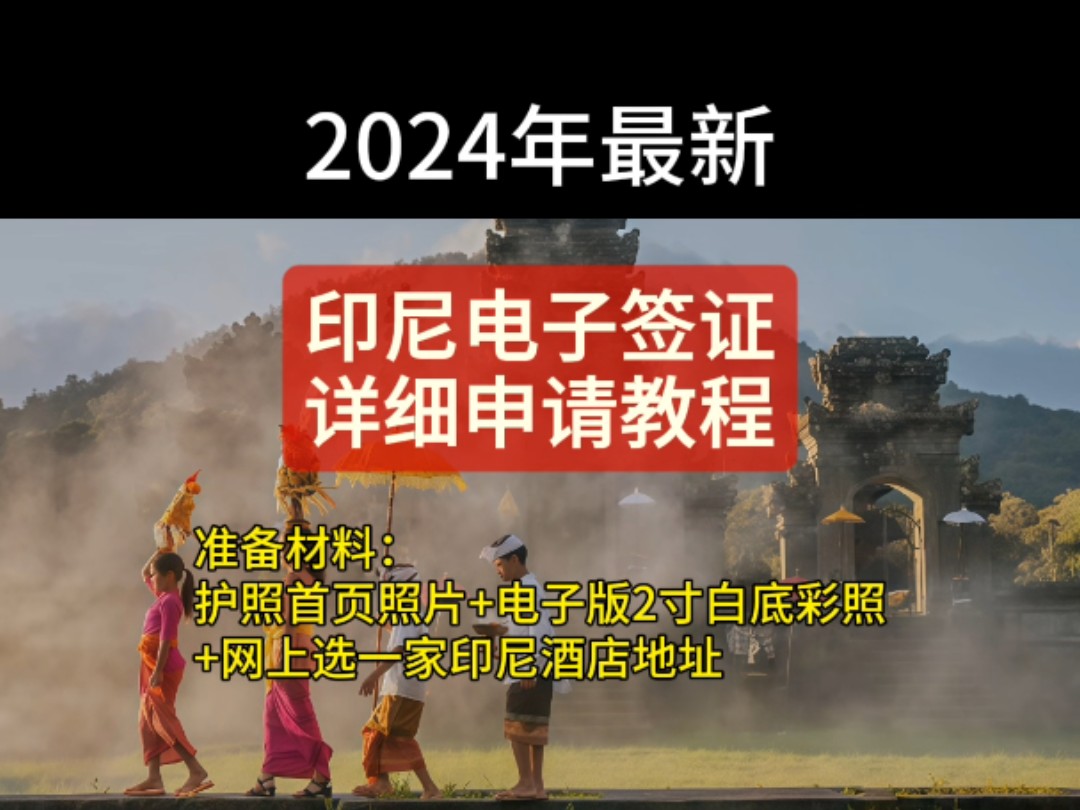 2024年最新

印尼电子签证
详细申请教程

准备材料：
护照首页照片+电子版2寸白底彩照
+网上选一家印尼酒店地址